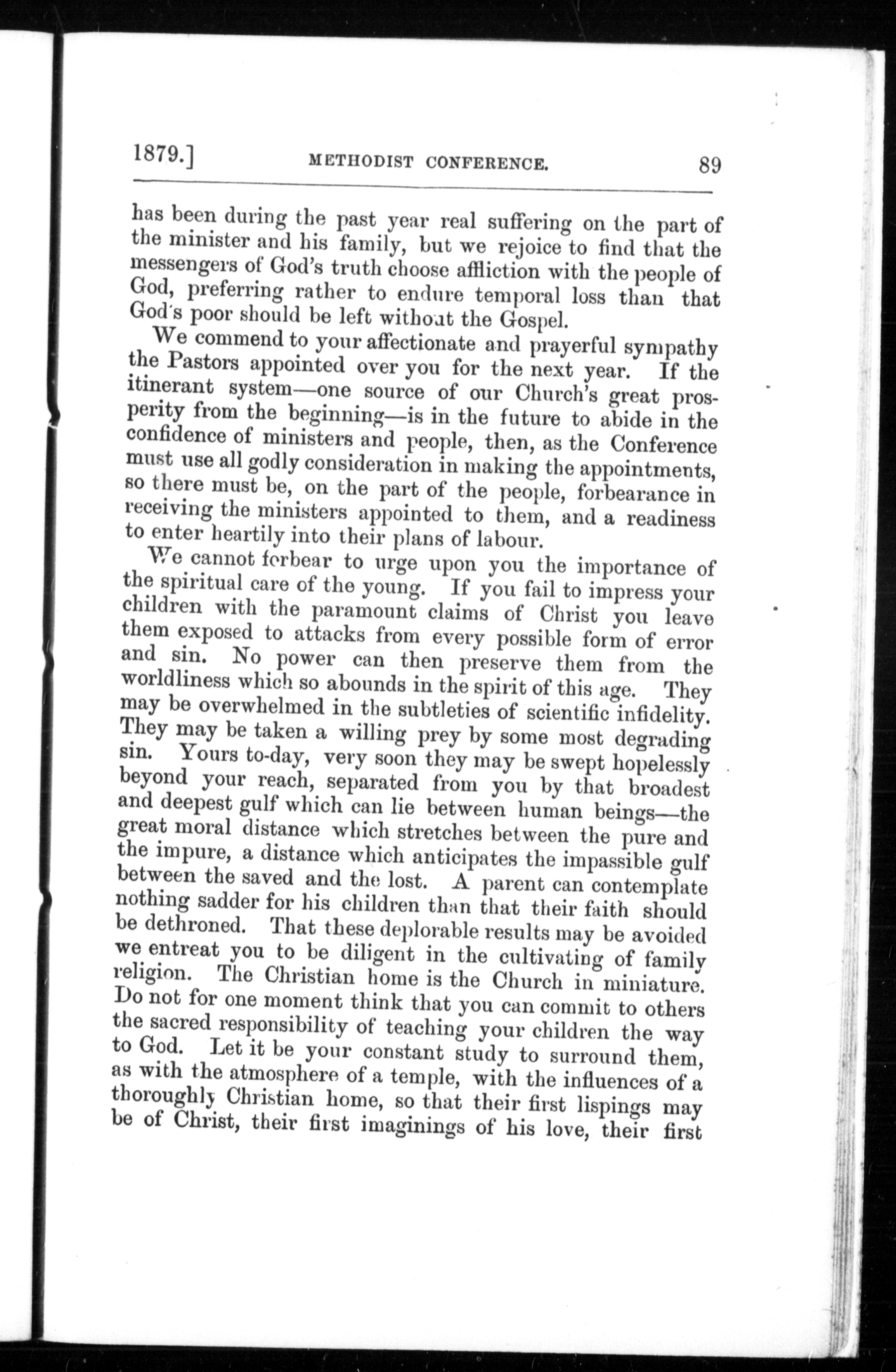 1879.] METHODIST CONFERENCE. 89

has been during the past year real suffering on the part of the minister and his family, but we rejoice to find that the messengers of God's truth choose affliction with the people of God, preferring rather to endure temporal loss than that God's poor should be left without the Gospel.

We commend to your affectionate and prayerful sympathy the Pastors appointed over you for the next year. If the itinerant system—one source of our Church's great prosperity from the beginning—is in the future to abide in the confidence of ministers and people, then, as the Conference must use all godly consideration in making the appointments, so there must be, on the part of the people, forbearance in receiving the ministers appointed to them, and a readiness to enter heartily into their plans of labour.

We cannot forbear to urge upon you the importance of the spiritual care of the young. If you fail to impress your children with the paramount claims of Christ you leave them exposed to attacks from every possible form of error and sin. No power can then preserve them from the worldliness which so abounds in the spirit of this age. They may be overwhelmed in the subtleties of scientific infidelity. They may be taken a willing prey by some most degrading sin. Yours to-day, very soon they may be swept hopelessly beyond your reach, separated from you by that broadest and deepest gulf which can lie between human beings—the great moral distance which stretches between the pure and the impure, a distance which anticipates the impassible gulf between the saved and the lost. A parent can contemplate nothing sadder for his children than that their faith should be dethroned. That these deplorable results may be avoided we entreat you to be diligent in the cultivating of family religion. The Christian home is the Church in miniature. Do not for one moment think that you can commit to others the sacred responsibility of teaching your children the way to God. Let it be your constant study to surround them, as with the atmosphere of a temple, with the influences of a thoroughly Christian home, so that their first lispings may be of Christ, their first imaginings of his love, their first